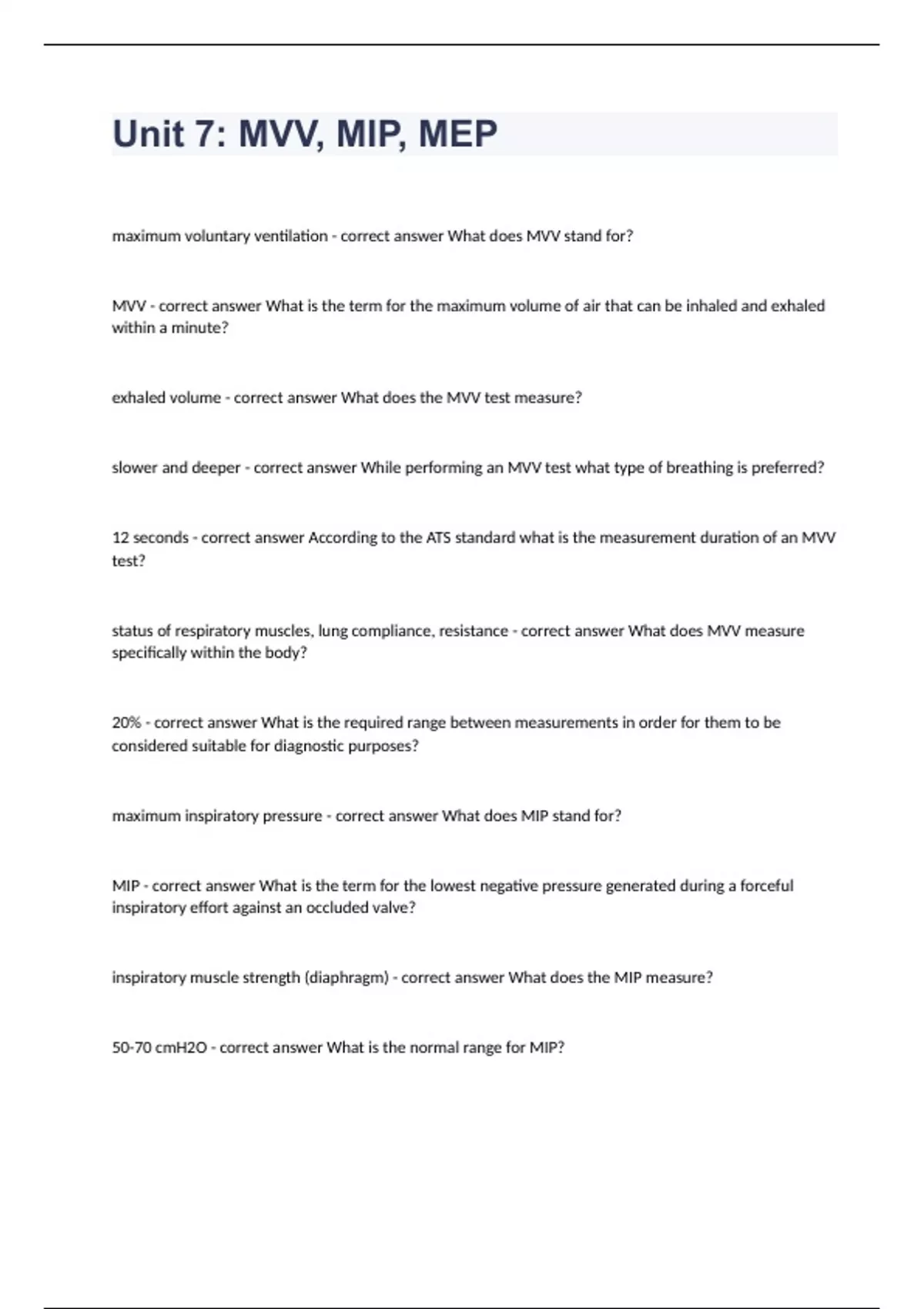 Unit 7: MVV, MIP, MEP

maximum voluntary ventilation - correct answer What does MVV stand for?

MVV - correct answer What is the term for the maximum volume of air that can be inhaled and exhaled within a minute?

exhaled volume - correct answer What does the MVV test measure?

slower and deeper - correct answer While performing an MVV test what type of breathing is preferred?

12 seconds - correct answer According to the ATS standard what is the measurement duration of an MVV test?

status of respiratory muscles, lung compliance, resistance - correct answer What does MVV measure specifically within the body?

20% - correct answer What is the required range between measurements in order for them to be considered suitable for diagnostic purposes?

maximum inspiratory pressure - correct answer What does MIP stand for?

MIP - correct answer What is the term for the lowest negative pressure generated during a forceful inspiratory effort against an occluded valve?

inspiratory muscle strength (diaphragm) - correct answer What does the MIP measure?

50-70 cmH2O - correct answer What is the normal range for MIP?